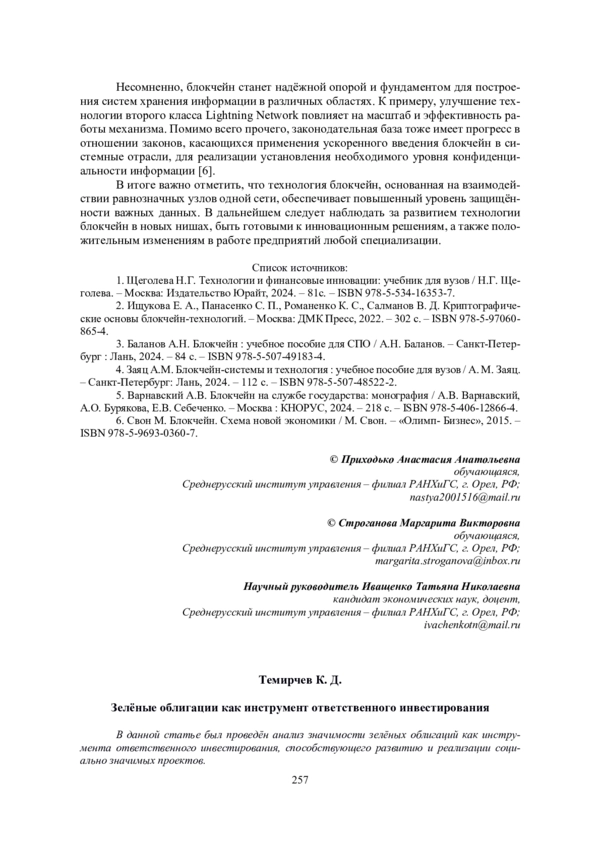 Несомненно, блокчейн станет надёжной опорой и фундаментом для построения систем хранения информации в различных областях. К примеру, улучшение технологии второго класса Lightning Network повлияет на масштаб и эффективность работы механизма. Помимо всего прочего, законодательная база тоже имеет прогресс в отношении законов, касающихся применения ускоренного введения блокчейн в системные отрасли, для реализации установления необходимого уровня конфиденциальности информации [6].

В итоге важно отметить, что технология блокчейн, основанная на взаимодействии равнозначных узлов одной сети, обеспечивает повышенный уровень защищённости важных данных. В дальнейшем следует наблюдать за развитием технологии блокчейн в новых нишах, быть готовыми к инновационным решениям, а также положительным изменениям в работе предприятий любой специализации.

Список источников:

1. Щеголева Н.Г. Технологии и финансовые инновации: учебник для вузов / Н.Г. Щеголева. – Москва: Издательство Юрайт, 2024. – 81с. – ISBN 978-5-534-16353-7.

2. Ищукова Е. А., Панасенко С. П., Романенко К. С., Салманов В. Д. Криптографические основы блокчейн-технологий. – Москва: ДМК Пресс, 2022. – 302 с. – ISBN 978-5-97060-865-4.

3. Баланов А.Н. Блокчейн : учебное пособие для СПО / А.Н. Баланов. – Санкт-Петербург : Лань, 2024. – 84 с. – ISBN 978-5-507-49183-4.

4. Заяц А.М. Блокчейн-системы и технология : учебное пособие для вузов / А. М. Заяц. – Санкт-Петербург: Лань, 2024. – 112 с. – ISBN 978-5-507-48522-2.

5. Варнавский А.В. Блокчейн на службе государства: монография / А.В. Варнавский, А.О. Бурякова, Е.В. Себеченко. – Москва : КНОРУС, 2024. – 218 с. – ISBN 978-5-406-12866-4.

6. Свон М. Блокчейн. Схема новой экономики / М. Свон. – «Олимп- Бизнес», 2015. – ISBN 978-5-9693-0360-7.

© Приходько Анастасия Анатольевна
обучающаяся,
Среднерусский институт управления – филиал РАНХиГС, г. Орел, РФ;
nastya2001516@mail.ru

© Строганова Маргарита Викторовна
обучающаяся,
Среднерусский институт управления – филиал РАНХиГС, г. Орел, РФ;
margarita.stroganova@inbox.ru

Научный руководитель Иващенко Татьяна Николаевна
кандидат экономических наук, доцент,
Среднерусский институт управления – филиал РАНХиГС, г. Орел, РФ;
ivachenkotn@mail.ru

Темирчев К. Д.

Зелёные облигации как инструмент ответственного инвестирования

В данной статье был проведён анализ значимости зелёных облигаций как инструмента ответственного инвестирования, способствующего развитию и реализации социально значимых проектов.

257